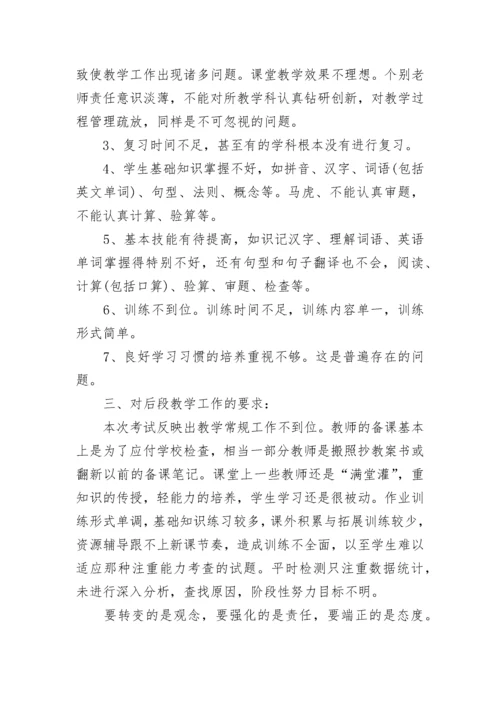 致使教学工作出现诸多问题。课堂教学效果不理想。个别老师责任意识淡薄，不能对所教学科认真钻研创新，对教学过程管理疏放，同样是不可忽视的问题。

3、复习时间不足，甚至有的学科根本没有进行复习。

4、学生基础知识掌握不好，如拼音、汉字、词语(包括英文单词)、句型、法则、概念等。马虎、不能认真审题，不能认真计算、验算等。

5、基本技能有待提高，如识记汉字、理解词语、英语单词掌握得特别不好，还有句型和句子翻译也不会，阅读、计算(包括口算)、验算、审题、检查等。

6、训练不到位。训练时间不足，训练内容单一，训练形式简单。

7、良好学习习惯的培养重视不够。这是普遍存在的问题。

三、对后段教学工作的要求：

本次考试反映出教学常规工作不到位。教师的备课基本上是为了应付学校检查，相当一部分教师是搬照抄教案书或翻新以前的备课笔记。课堂上一些教师还是“满堂灌”，重知识的传授，轻能力的培养，学生学习还是很被动。作业训练形式单调，基础知识练习较多，课外积累与拓展训练较少，资源辅导跟不上新课节奏，造成训练不全面，以至学生难以适应那种注重能力考查的试题。平时检测只注重数据统计，未进行深入分析，查找原因，阶段性努力目标不明。

要转变的是观念，要强化的是责任，要端正的是态度。